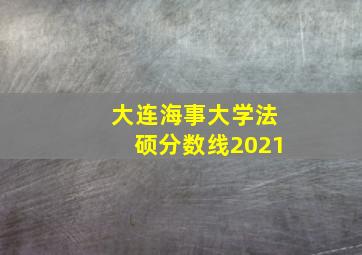 大连海事大学法硕分数线2021